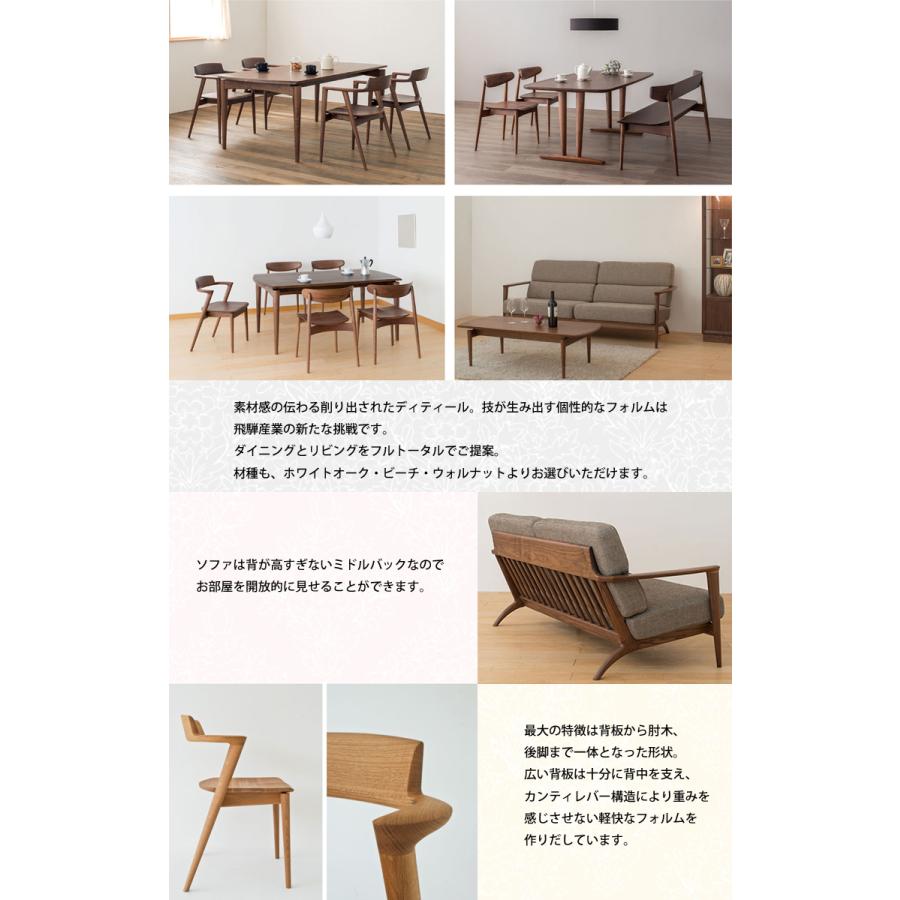 素材感の伝わる削り出されたディティール。技が生み出す個性的なフォルムは
飛騨産業の新たな挑戦です。
ダイニングとリビングをフルトータルでご提案。
材種も、ホワイトオーク・ビーチ・ウォルナットよりお選びいただけます。

ソファは背が高すぎないミドルバックなので
お部屋を開放的に見せることができます。

最大の特徴は背板から肘木、
後脚まで一体となった形状。
広い背板は十分に背中を支え、
カンティレバー構造により重みを
感じさせない軽快なフォルムを
作りだしています。